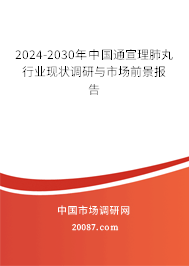 2024-2030年中国通宣理肺丸行业现状调研与市场前景报告

中国市场调研网

20087.com